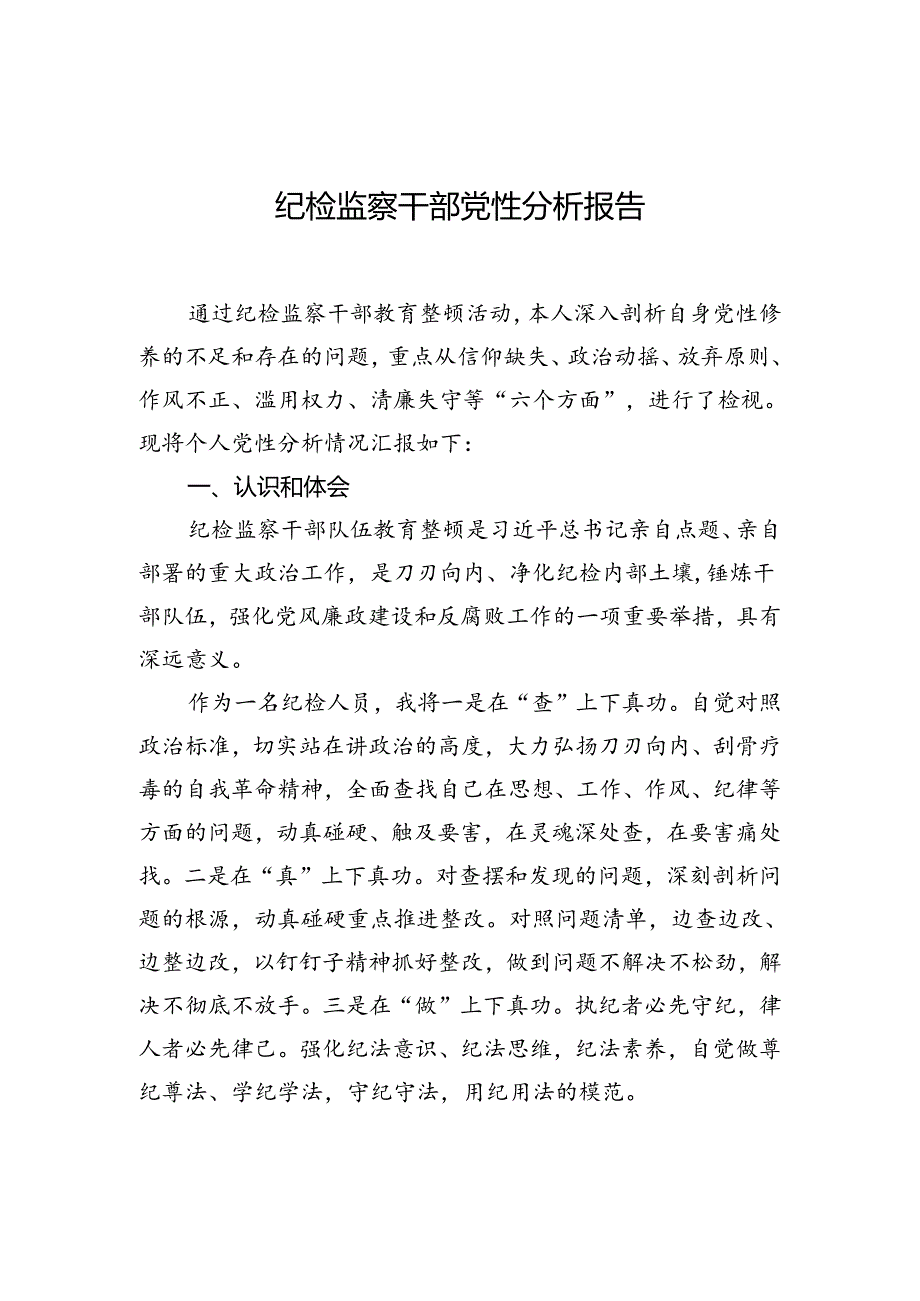 纪检监察干部党性分析报告

通过纪检监察干部教育整顿活动，本人深入剖析自身党性修养的不足和存在的问题，重点从信仰缺失、政治动摇、放弃原则、作风不正、滥用权力、清廉失守等“六个方面”，进行了检视。现将个人党性分析情况汇报如下：

一、认识和体会

纪检监察干部队伍教育整顿是习近平总书记亲自点题、亲自部署的重大政治工作，是刀刃向内、净化纪检内部土壤，锤炼干部队伍，强化党风廉政建设和反腐败工作的一项重要举措，具有深远意义。

作为一名纪检人员，我将一是在“查”上下真功。自觉对照政治标准，切实站在讲政治的高度，大力弘扬刀刃向内、刮骨疗毒的自我革命精神，全面查找自己在思想、工作、作风、纪律等方面的问题，动真碰硬、触及要害，在灵魂深处查，在要害痛处找。二是在“真”上下真功。对查摆和发现的问题，深刻剖析问题的根源，动真碰硬重点推进整改。对照问题清单，边查边改、边整边改，以钉钉子精神抓好整改，做到问题不解决不松劲，解决不彻底不放手。三是在“做”上下真功。执纪者必先守纪，律人者必先律己。强化纪法意识、纪法思维，纪法素养，自觉做尊纪尊法、学纪学法，守纪守法，用纪用法的模范。